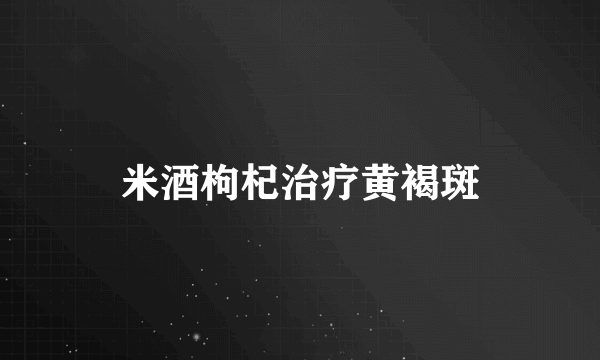 米酒枸杞治疗黄褐斑